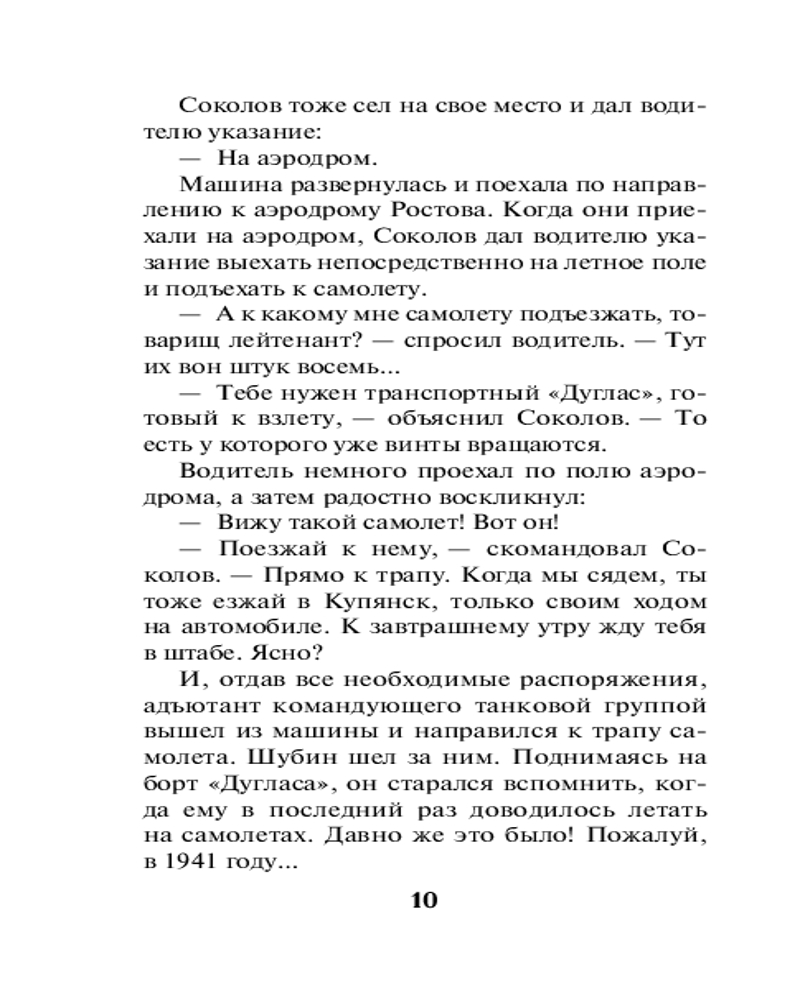 Соколов тоже сел на свое место и дал водителю указание:

— На аэродром.

Машина развернулась и поехала по направлению к аэродрому Ростова. Когда они приехали на аэродром, Соколов дал водителю указание выехать непосредственно на летное поле и подъехать к самолету.

— А к какому мне самолету подъезжать, товарищ лейтенант? — спросил водитель. — Тут их вон штук восемь...

— Тебе нужен транспортный «Дуглас», готовый к взлету, — объяснил Соколов. — То есть у которого уже винты вращаются.

Водитель немного проехал по полю аэродрома, а затем радостно воскликнул:

— Вижу такой самолет! Вот он!

— Поезжай к нему, — скомандовал Соколов. — Прямо к трапу. Когда мы сядем, ты тоже езжай в Купянск, только своим ходом на автомобиле. К завтрашнему утру жду тебя в штабе. Ясно?

И, отдав все необходимые распоряжения, адъютант командующего танковой группой вышел из машины и направился к трапу самолета. Шубин шел за ним. Поднимаясь на борт «Дугласа», он старался вспомнить, когда ему в последний раз доводилось летать на самолетах. Давно же это было! Пожалуй, в 1941 году...

10